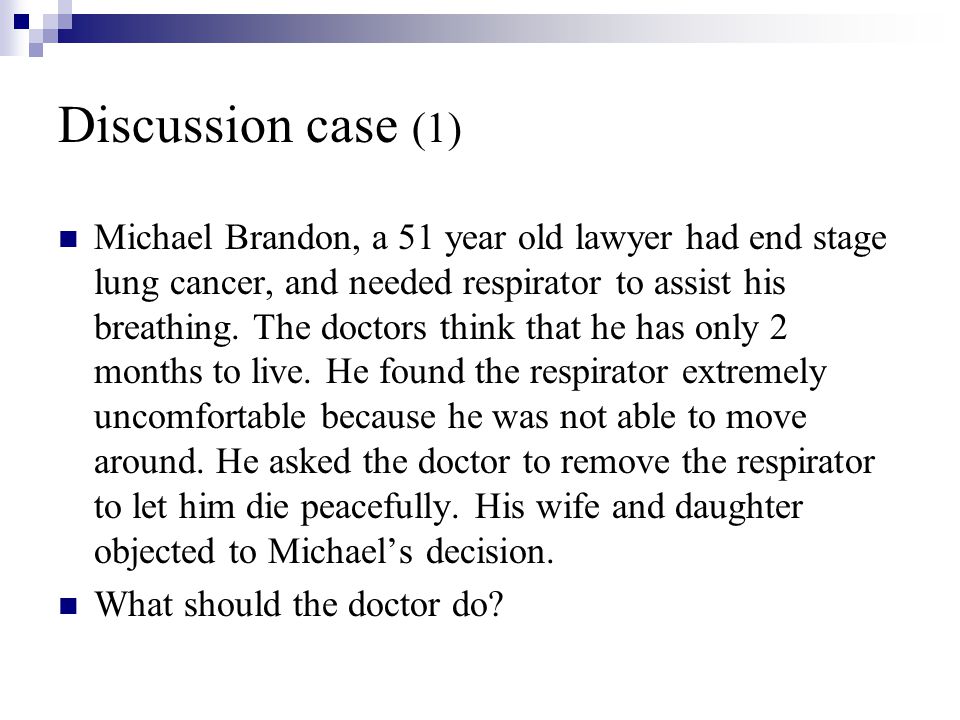 Discussion case (1)

Michael Brandon, a 51 year old lawyer had end stage lung cancer, and needed respirator to assist his breathing. The doctors think that he has only 2 months to live. He found the respirator extremely uncomfortable because he was not able to move around. He asked the doctor to remove the respirator to let him die peacefully. His wife and daughter objected to Michael's decision.

What should the doctor do?